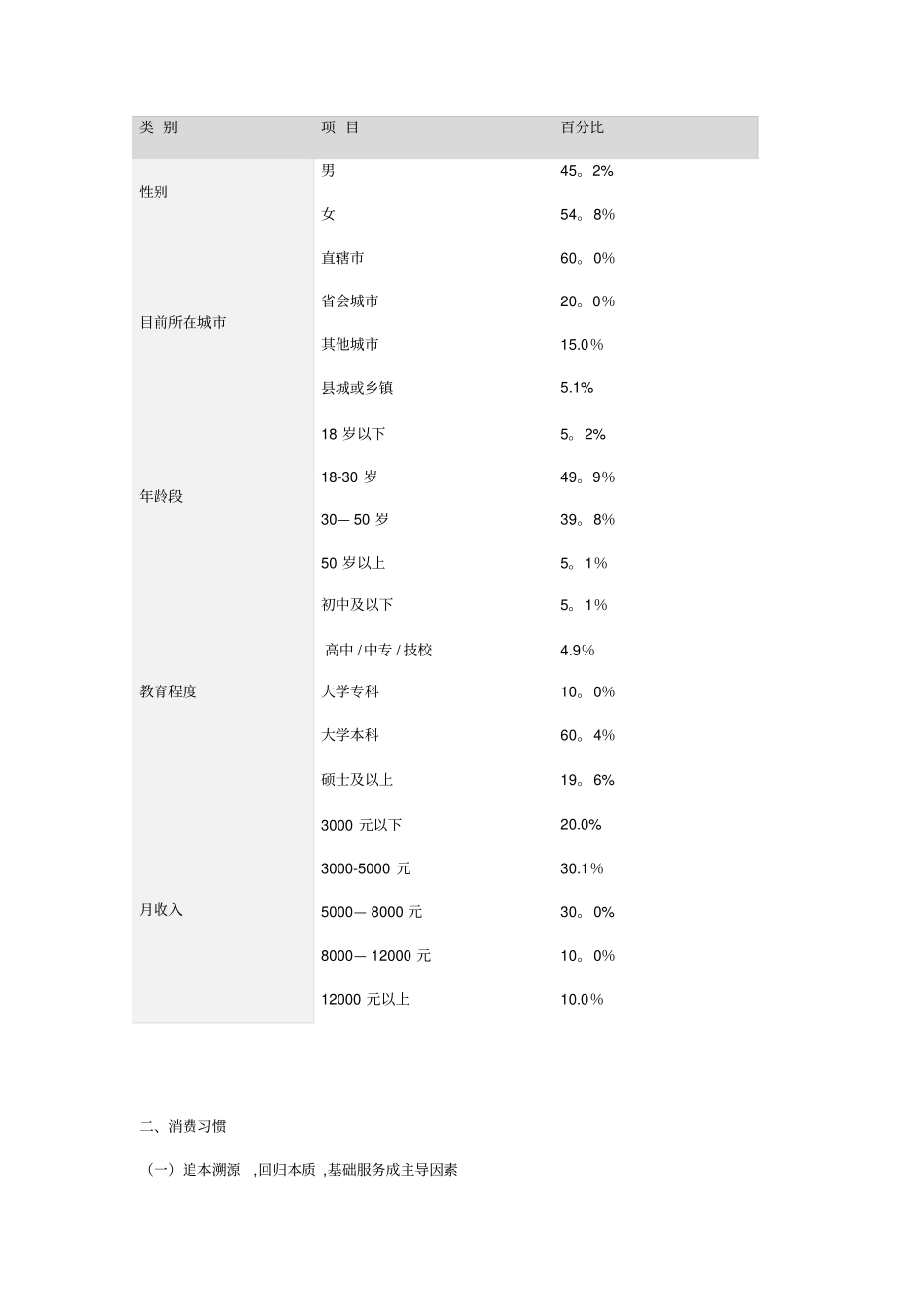 | 类 别 | 项 目 | 百分比 |
|---|---|---|
| 性别 | 男 | 45。2% |
| | 女 | 54。8% |
| 目前所在城市 | 直辖市 | 60。0% |
| | 省会城市 | 20。0% |
| | 其他城市 | 15.0% |
| | 县城或乡镇 | 5.1% |
| 年龄段 | 18 岁以下 | 5。2% |
| | 18-30 岁 | 49。9% |
| | 30— 50 岁 | 39。8% |
| | 50 岁以上 | 5。1% |
| 教育程度 | 初中及以下 | 5。1% |
| | 高中 / 中专 / 技校 | 4.9% |
| | 大学专科 | 10。0% |
| | 大学本科 | 60。4% |
| | 硕士及以上 | 19。6% |
| 月收入 | 3000 元以下 | 20.0% |
| | 3000-5000 元 | 30.1% |
| | 5000— 8000 元 | 30。0% |
| | 8000— 12000 元 | 10。0% |
| | 12000 元以上 | 10.0% |

二、消费习惯

（一）追本溯源 ,回归本质 ,基础服务成主导因素